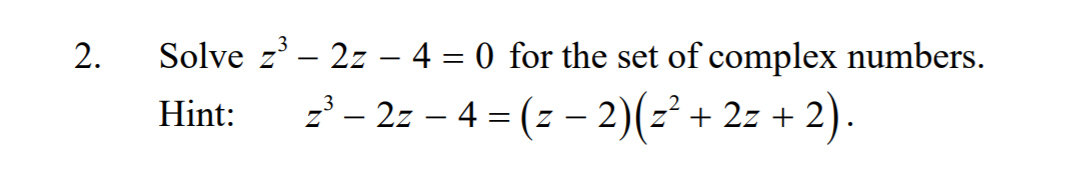 2. Solve $z^3 - 2z - 4 = 0$ for the set of complex numbers.

Hint: $z^3 - 2z - 4 = (z - 2)(z^2 + 2z + 2)$.